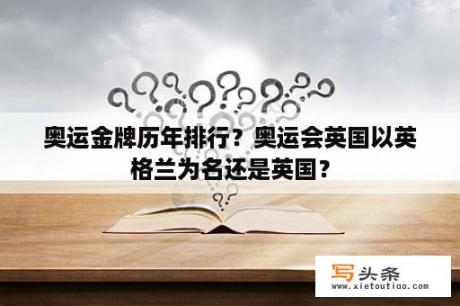 奥运金牌历年排行？奥运会英国以英格兰为名还是英国？

写头条
www.xietoutiao.com